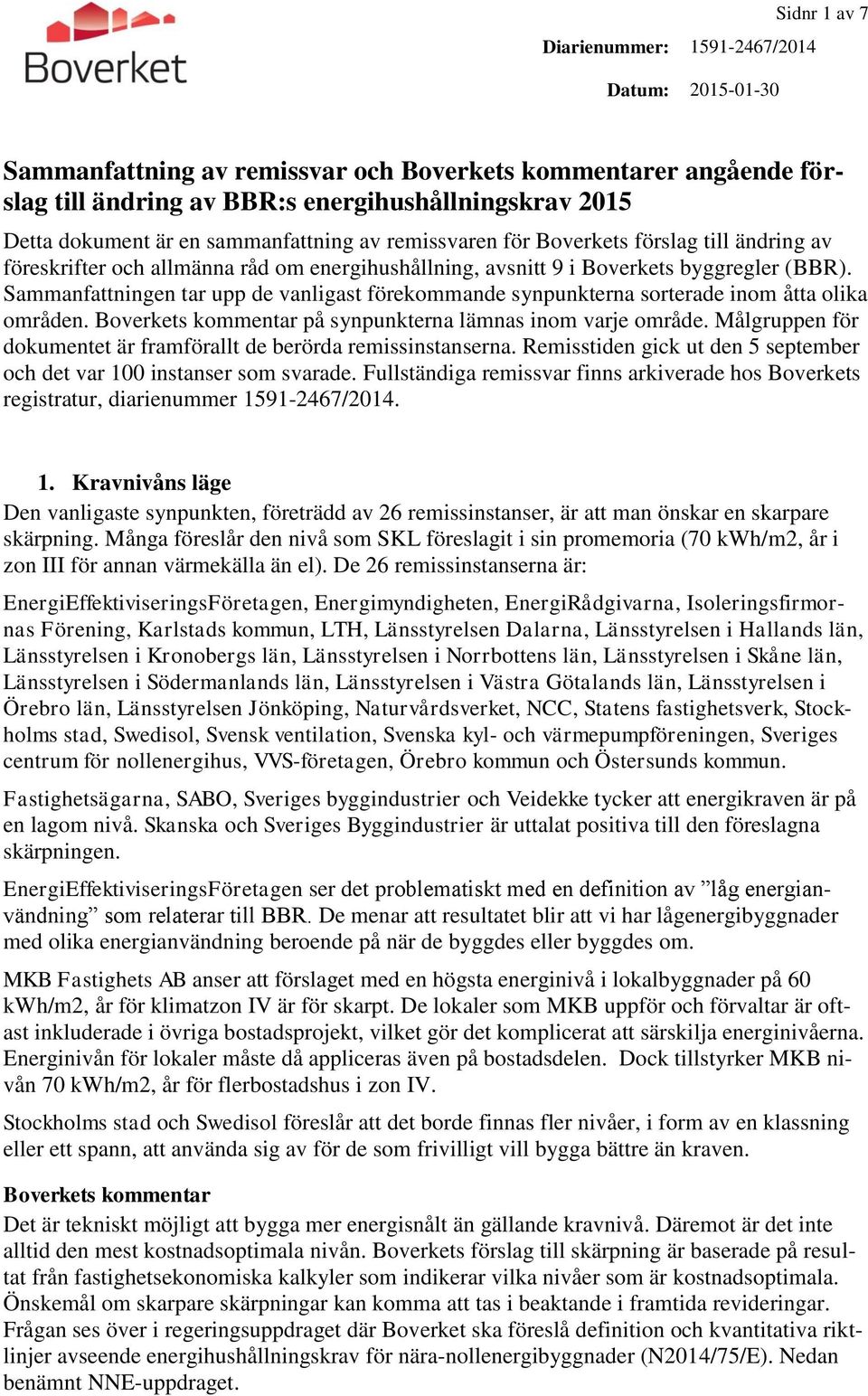 Boverket

Sidnr 1 av 7

Diarienummer: 1591-2467/2014

Datum: 2015-01-30

Sammanfattning av remissvar och Boverkets kommentarer angående förslag till ändring av BBR:s energihushållningskrav 2015

Detta dokument är en sammanfattning av remissvaren för Boverkets förslag till ändring av föreskrifter och allmänna råd om energihushållning, avsnitt 9 i Boverkets byggregler (BBR). Sammanfattningen tar upp de vanligast förekommande synpunkterna sorterade inom åtta olika områden. Boverkets kommentar på synpunkterna lämnas inom varje område. Målgruppen för dokumentet är framförallt de berörda remissinstanserna. Remisstiden gick ut den 5 september och det var 100 instanser som svarade. Fullständiga remissvar finns arkiverade hos Boverkets registratur, diarienummer 1591-2467/2014.

1. Kravnivåns läge

Den vanligaste synpunkten, företrädd av 26 remissinstanser, är att man önskar en skarpare skärpning. Många föreslår den nivå som SKL föreslagit i sin promemoria (70 kWh/m2, år i zon III för annan värmekälla än el). De 26 remissinstanserna är:

EnergiEffektiviseringsFöretagen, Energimyndigheten, EnergiRådgivarna, Isoleringsfirmornas Förening, Karlstads kommun, LTH, Länsstyrelsen Dalarna, Länsstyrelsen i Hallands län, Länsstyrelsen i Kronobergs län, Länsstyrelsen i Norrbottens län, Länsstyrelsen i Skåne län, Länsstyrelsen i Södermanlands län, Länsstyrelsen i Västra Götalands län, Länsstyrelsen i Örebro län, Länsstyrelsen Jönköping, Naturvårdsverket, NCC, Statens fastighetsverk, Stockholms stad, Swedisol, Svensk ventilation, Svenska kyl- och värmepumpföreningen, Sveriges centrum för nollenergihus, VVS-företagen, Örebro kommun och Östersunds kommun.

Fastighetsägarna, SABO, Sveriges byggindustrier och Veidekke tycker att energikraven är på en lagom nivå. Skanska och Sveriges Byggindustrier är uttalat positiva till den föreslagna skärpningen.

EnergiEffektiviseringsFöretagen ser det problematiskt med en definition av ”låg energianvändning” som relaterar till BBR. De menar att resultatet blir att vi har lågenergibyggnader med olika energianvändning beroende på när de byggdes eller byggdes om.

MKB Fastighets AB anser att förslaget med en högsta energinivå i lokalbyggnader på 60 kWh/m2, år för klimatzon IV är för skarpt. De lokaler som MKB uppför och förvaltar är oftast inkluderade i övriga bostadsprojekt, vilket gör det komplicerat att särskilja energinivåerna. Energinivån för lokaler måste då appliceras även på bostadsdelen. Dock tillstyrker MKB nivån 70 kWh/m2, år för flerbostadshus i zon IV.

Stockholms stad och Swedisol föreslår att det borde finnas fler nivåer, i form av en klassning eller ett spann, att använda sig av för de som frivilligt vill bygga bättre än kraven.

Boverkets kommentar

Det är tekniskt möjligt att bygga mer energisnålt än gällande kravnivå. Däremot är det inte alltid den mest kostnadsoptimala nivån. Boverkets förslag till skärpning är baserade på resultat från fastighetsekonomiska kalkyler som indikerar vilka nivåer som är kostnadsoptimala. Önskemål om skarpare skärpningar kan komma att tas i beaktande i framtida revideringar. Frågan ses över i regeringsuppdraget där Boverket ska föreslå definition och kvantitativa riktlinjer avseende energihushållningskrav för nära-nollenergibyggnader (N2014/75/E). Nedan benämnt NNE-uppdraget.